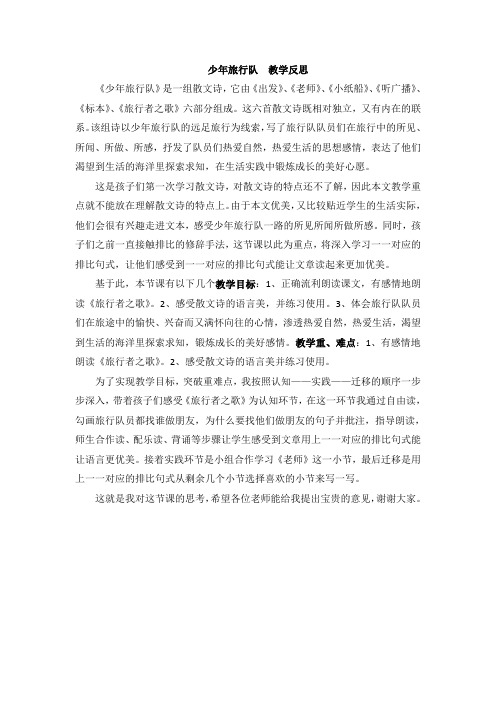 少年旅行队　教学反思

《少年旅行队》是一组散文诗，它由《出发》、《老师》、《小纸船》、《听广播》、《标本》、《旅行者之歌》六部分组成。这六首散文诗既相对独立，又有内在的联系。该组诗以少年旅行队的远足旅行为线索，写了旅行队队员们在旅行中的所见、所闻、所做、所感，抒发了队员们热爱自然，热爱生活的思想感情，表达了他们渴望到生活的海洋里探索求知，在生活实践中锻炼成长的美好心愿。

这是孩子们第一次学习散文诗，对散文诗的特点还不了解，因此本文教学重点就不能放在理解散文诗的特点上。由于本文优美，又比较贴近学生的生活实际，他们会很有兴趣走进文本，感受少年旅行队一路的所见所闻所做所感。同时，孩子们之前一直接触排比的修辞手法，这节课以此为重点，将深入学习一一对应的排比句式，让他们感受到一一对应的排比句式能让文章读起来更加优美。

基于此，本节课有以下几个教学目标：1、正确流利朗读课文，有感情地朗读《旅行者之歌》。2、感受散文诗的语言美，并练习使用。3、体会旅行队队员们在旅途中的愉快、兴奋而又满怀向往的心情，渗透热爱自然，热爱生活，渴望到生活的海洋里探索求知，锻炼成长的美好感情。教学重、难点：1、有感情地朗读《旅行者之歌》。2、感受散文诗的语言美并练习使用。

为了实现教学目标，突破重难点，我按照认知——实践——迁移的顺序一步步深入，带着孩子们感受《旅行者之歌》为认知环节，在这一环节我通过自由读，勾画旅行队员都找谁做朋友，为什么要找他们做朋友的句子并批注，指导朗读，师生合作读、配乐读、背诵等步骤让学生感受到文章用上一一对应的排比句式能让语言更优美。接着实践环节是小组合作学习《老师》这一小节，最后迁移是用上一一对应的排比句式从剩余几个小节选择喜欢的小节来写一写。

这就是我对这节课的思考，希望各位老师能给我提出宝贵的意见，谢谢大家。